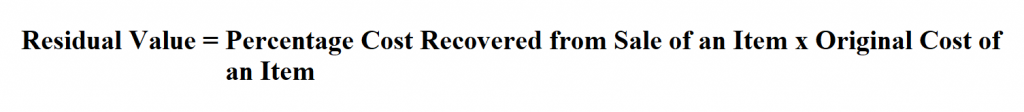 Residual Value = Percentage Cost Recovered from Sale of an Item x Original Cost of an Item